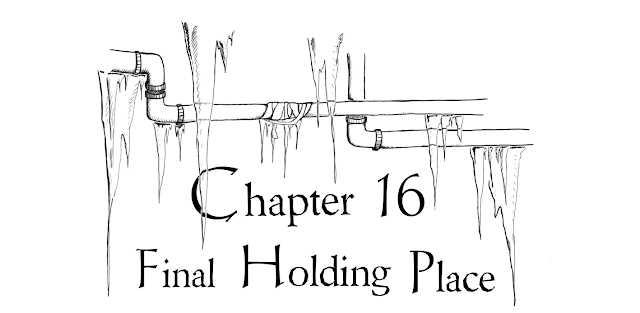 Chapter 16
Final Holding Place